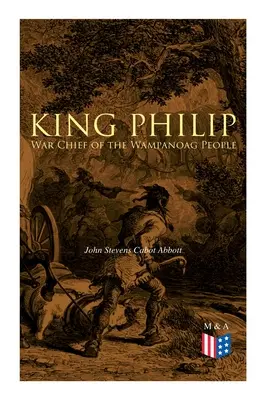 KING PHILIP
War Chief of the Wampanoag People

John Stevens Cabot Abbott

M & A